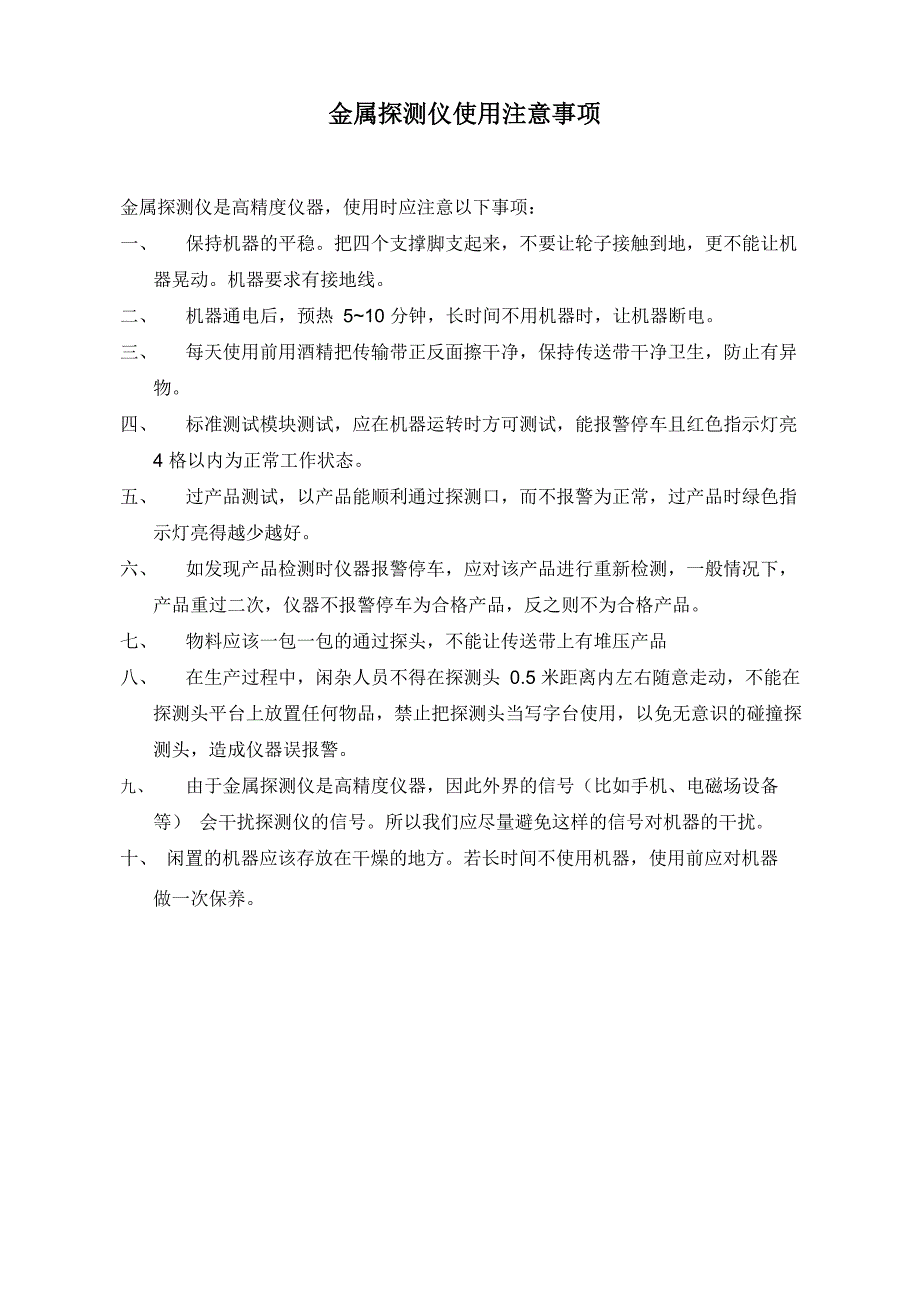 金属探测仪使用注意事项

金属探测仪是高精度仪器，使用时应注意以下事项：

一、 保持机器的平稳。把四个支撑脚支起来，不要让轮子接触到地，更不能让机器晃动。机器要求有接地线。

二、 机器通电后，预热 5~10 分钟，长时间不用机器时，让机器断电。

三、 每天使用前用酒精把传输带正反面擦干净，保持传送带干净卫生，防止有异物。

四、 标准测试模块测试，应在机器运转时方可测试，能报警停车且红色指示灯亮 4 格以内为正常工作状态。

五、 过产品测试，以产品能顺利通过探测口，而不报警为正常，过产品时绿色指示灯亮得越少越好。

六、 如发现产品检测时仪器报警停车，应对该产品进行重新检测，一般情况下，产品重过二次，仪器不报警停车为合格产品，反之则不为合格产品。

七、 物料应该一包一包的通过探头，不能让传送带上有堆压产品

八、 在生产过程中，闲杂人员不得在探测头 0.5 米距离内左右随意走动，不能在探测头平台上放置任何物品，禁止把探测头当写字台使用，以免无意识的碰撞探测头，造成仪器误报警。

九、 由于金属探测仪是高精度仪器，因此外界的信号（比如手机、电磁场设备等） 会干扰探测仪的信号。所以我们应尽量避免这样的信号对机器的干扰。

十、 闲置的机器应该存放在干燥的地方。若长时间不使用机器，使用前应对机器做一次保养。